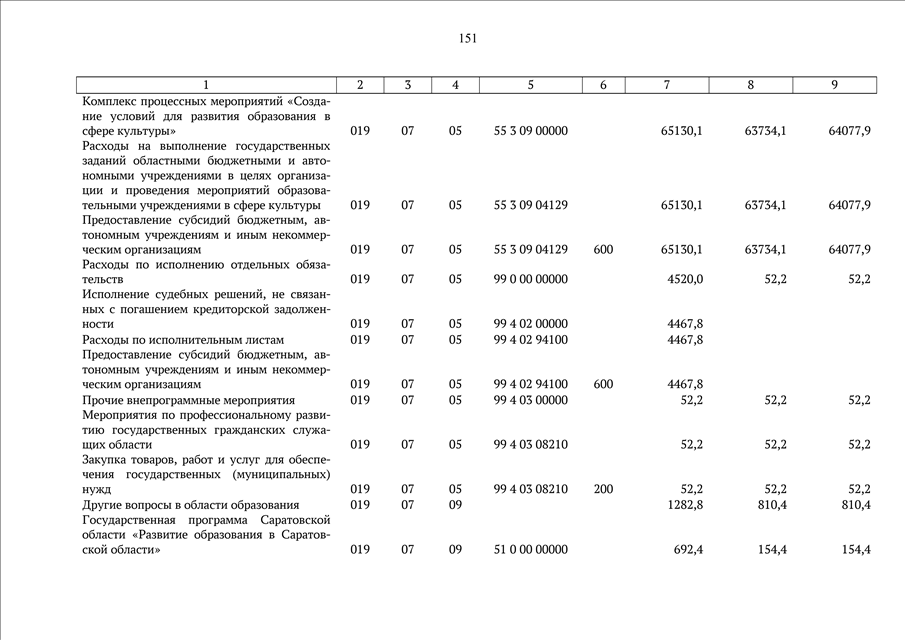 151

| 1 | 2 | 3 | 4 | 5 | 6 | 7 | 8 | 9 |
|---|---|---|---|---|---|---|---|---|
| Комплекс процессных мероприятий «Создание условий для развития образования в сфере культуры» | 019 | 07 | 05 | 55 3 09 00000 | | 65130,1 | 63734,1 | 64077,9 |
| Расходы на выполнение государственных заданий областными бюджетными и автономными учреждениями в целях организации и проведения мероприятий образовательными учреждениями в сфере культуры | 019 | 07 | 05 | 55 3 09 04129 | | 65130,1 | 63734,1 | 64077,9 |
| Предоставление субсидий бюджетным, автономным учреждениям и иным некоммерческим организациям | 019 | 07 | 05 | 55 3 09 04129 | 600 | 65130,1 | 63734,1 | 64077,9 |
| Расходы по исполнению отдельных обязательств | 019 | 07 | 05 | 99 0 00 00000 | | 4520,0 | 52,2 | 52,2 |
| Исполнение судебных решений, не связанных с погашением кредиторской задолженности | 019 | 07 | 05 | 99 4 02 00000 | | 4467,8 | | |
| Расходы по исполнительным листам | 019 | 07 | 05 | 99 4 02 94100 | | 4467,8 | | |
| Предоставление субсидий бюджетным, автономным учреждениям и иным некоммерческим организациям | 019 | 07 | 05 | 99 4 02 94100 | 600 | 4467,8 | | |
| Прочие внепрограммные мероприятия | 019 | 07 | 05 | 99 4 03 00000 | | 52,2 | 52,2 | 52,2 |
| Мероприятия по профессиональному развитию государственных гражданских служащих области | 019 | 07 | 05 | 99 4 03 08210 | | 52,2 | 52,2 | 52,2 |
| Закупка товаров, работ и услуг для обеспечения государственных (муниципальных) нужд | 019 | 07 | 05 | 99 4 03 08210 | 200 | 52,2 | 52,2 | 52,2 |
| Другие вопросы в области образования | 019 | 07 | 09 | | | 1282,8 | 810,4 | 810,4 |
| Государственная программа Саратовской области «Развитие образования в Саратовской области» | 019 | 07 | 09 | 51 0 00 00000 | | 692,4 | 154,4 | 154,4 |